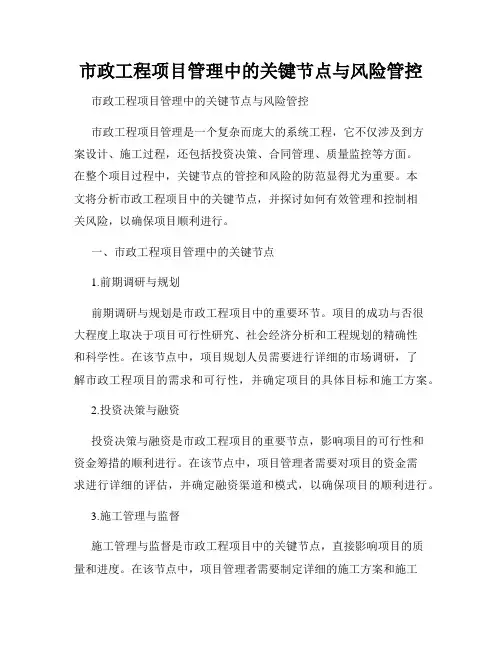 市政工程项目管理中的关键节点与风险管控

市政工程项目管理中的关键节点与风险管控

市政工程项目管理是一个复杂而庞大的系统工程，它不仅涉及到方案设计、施工过程，还包括投资决策、合同管理、质量监控等方面。在整个项目过程中，关键节点的管控和风险的防范显得尤为重要。本文将分析市政工程项目中的关键节点，并探讨如何有效管理和控制相关风险，以确保项目顺利进行。

一、市政工程项目管理中的关键节点

1.前期调研与规划

前期调研与规划是市政工程项目中的重要环节。项目的成功与否很大程度上取决于项目可行性研究、社会经济分析和工程规划的精确性和科学性。在该节点中，项目规划人员需要进行详细的市场调研，了解市政工程项目的需求和可行性，并确定项目的具体目标和施工方案。

2.投资决策与融资

投资决策与融资是市政工程项目的重要节点，影响项目的可行性和资金筹措的顺利进行。在该节点中，项目管理者需要对项目的资金需求进行详细的评估，并确定融资渠道和模式，以确保项目的顺利进行。

3.施工管理与监督

施工管理与监督是市政工程项目中的关键节点，直接影响项目的质量和进度。在该节点中，项目管理者需要制定详细的施工方案和施工